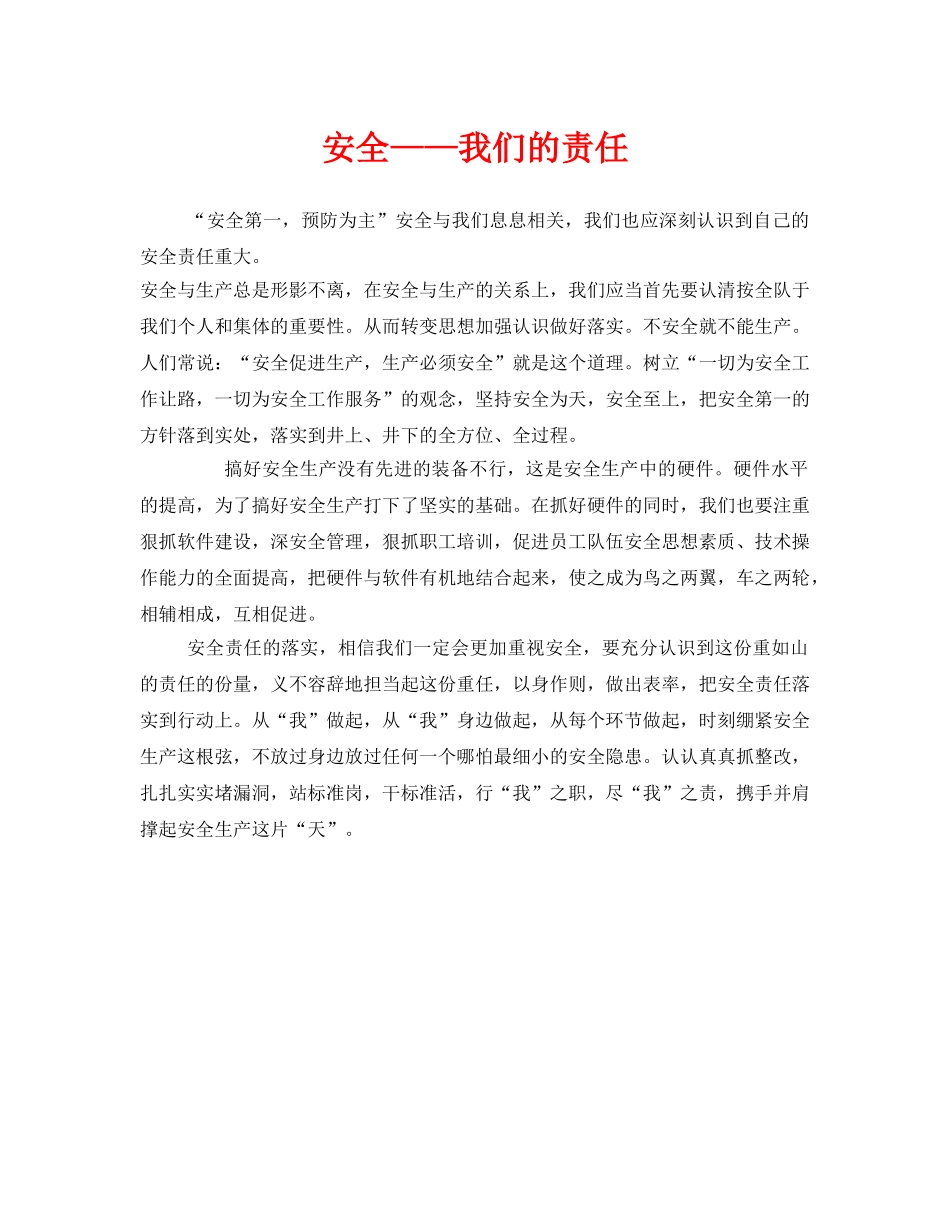 安全——我们的责任

“安全第一，预防为主”安全与我们息息相关，我们也应深刻认识到自己的安全责任重大。

安全与生产总是形影不离，在安全与生产的关系上，我们应当首先要认清按全队于我们个人和集体的重要性。从而转变思想加强认识做好落实。不安全就不能生产。人们常说：“安全促进生产，生产必须安全”就是这个道理。树立“一切为安全工作让路，一切为安全工作服务”的观念，坚持安全为天，安全至上，把安全第一的方针落到实处，落实到井上、井下的全方位、全过程。

搞好安全生产没有先进的装备不行，这是安全生产中的硬件。硬件水平的提高，为了搞好安全生产打下了坚实的基础。在抓好硬件的同时，我们也要注重狠抓软件建设，深安全管理，狠抓职工培训，促进员工队伍安全思想素质、技术操作能力的全面提高，把硬件与软件有机地结合起来，使之成为鸟之两翼，车之两轮，相辅相成，互相促进。

安全责任的落实，相信我们一定会更加重视安全，要充分认识到这份重如山的责任的份量，义不容辞地担当起这份重任，以身作则，做出表率，把安全责任落实到行动上。从“我”做起，从“我”身边做起，从每个环节做起，时刻绷紧安全生产这根弦，不放过身边放过任何一个哪怕最细小的安全隐患。认认真真抓整改，扎扎实实堵漏洞，站标准岗，干标准活，行“我”之职，尽“我”之责，携手并肩撑起安全生产这片“天”。